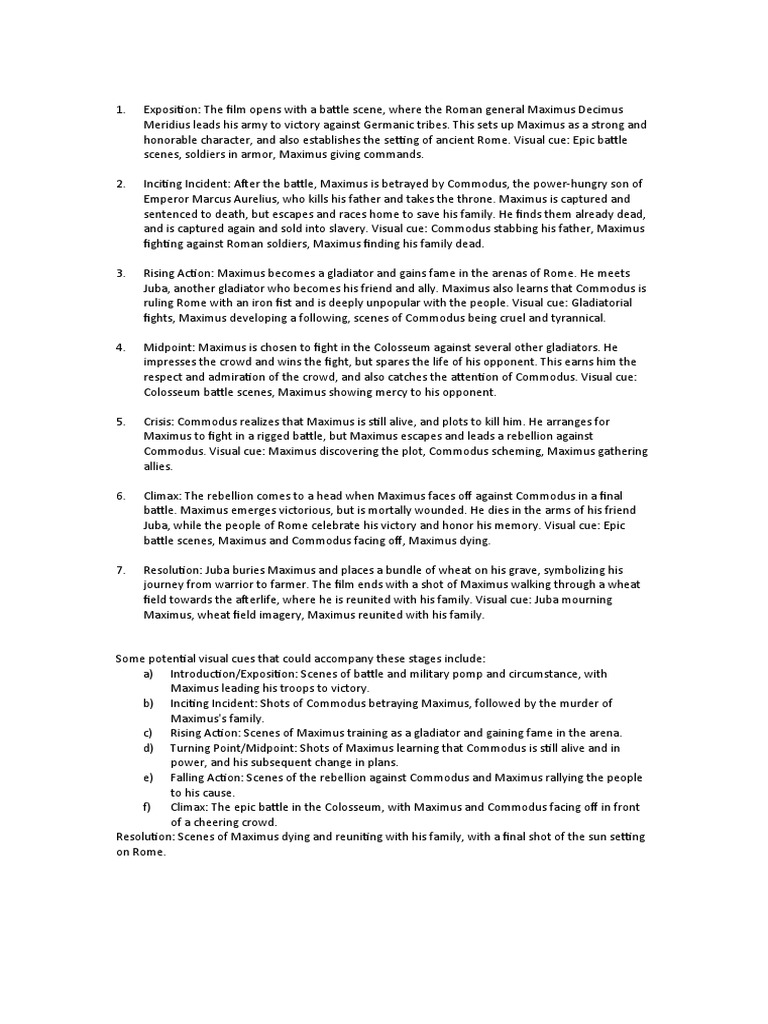 1. Exposition: The film opens with a battle scene, where the Roman general Maximus Decimus Meridius leads his army to victory against Germanic tribes. This sets up Maximus as a strong and honorable character, and also establishes the setting of ancient Rome. Visual cue: Epic battle scenes, soldiers in armor, Maximus giving commands.

2. Inciting Incident: After the battle, Maximus is betrayed by Commodus, the power-hungry son of Emperor Marcus Aurelius, who kills his father and takes the throne. Maximus is captured and sentenced to death, but escapes and races home to save his family. He finds them already dead, and is captured again and sold into slavery. Visual cue: Commodus stabbing his father, Maximus fighting against Roman soldiers, Maximus finding his family dead.

3. Rising Action: Maximus becomes a gladiator and gains fame in the arenas of Rome. He meets Juba, another gladiator who becomes his friend and ally. Maximus also learns that Commodus is ruling Rome with an iron fist and is deeply unpopular with the people. Visual cue: Gladiatorial fights, Maximus developing a following, scenes of Commodus being cruel and tyrannical.

4. Midpoint: Maximus is chosen to fight in the Colosseum against several other gladiators. He impresses the crowd and wins the fight, but spares the life of his opponent. This earns him the respect and admiration of the crowd, and also catches the attention of Commodus. Visual cue: Colosseum battle scenes, Maximus showing mercy to his opponent.

5. Crisis: Commodus realizes that Maximus is still alive, and plots to kill him. He arranges for Maximus to fight in a rigged battle, but Maximus escapes and leads a rebellion against Commodus. Visual cue: Maximus discovering the plot, Commodus scheming, Maximus gathering allies.

6. Climax: The rebellion comes to a head when Maximus faces off against Commodus in a final battle. Maximus emerges victorious, but is mortally wounded. He dies in the arms of his friend Juba, while the people of Rome celebrate his victory and honor his memory. Visual cue: Epic battle scenes, Maximus and Commodus facing off, Maximus dying.

7. Resolution: Juba buries Maximus and places a bundle of wheat on his grave, symbolizing his journey from warrior to farmer. The film ends with a shot of Maximus walking through a wheat field towards the afterlife, where he is reunited with his family. Visual cue: Juba mourning Maximus, wheat field imagery, Maximus reunited with his family.

Some potential visual cues that could accompany these stages include:
a) Introduction/Exposition: Scenes of battle and military pomp and circumstance, with Maximus leading his troops to victory.
b) Inciting Incident: Shots of Commodus betraying Maximus, followed by the murder of Maximus's family.
c) Rising Action: Scenes of Maximus training as a gladiator and gaining fame in the arena.
d) Turning Point/Midpoint: Shots of Maximus learning that Commodus is still alive and in power, and his subsequent change in plans.
e) Falling Action: Scenes of the rebellion against Commodus and Maximus rallying the people to his cause.
f) Climax: The epic battle in the Colosseum, with Maximus and Commodus facing off in front of a cheering crowd.
Resolution: Scenes of Maximus dying and reuniting with his family, with a final shot of the sun setting on Rome.